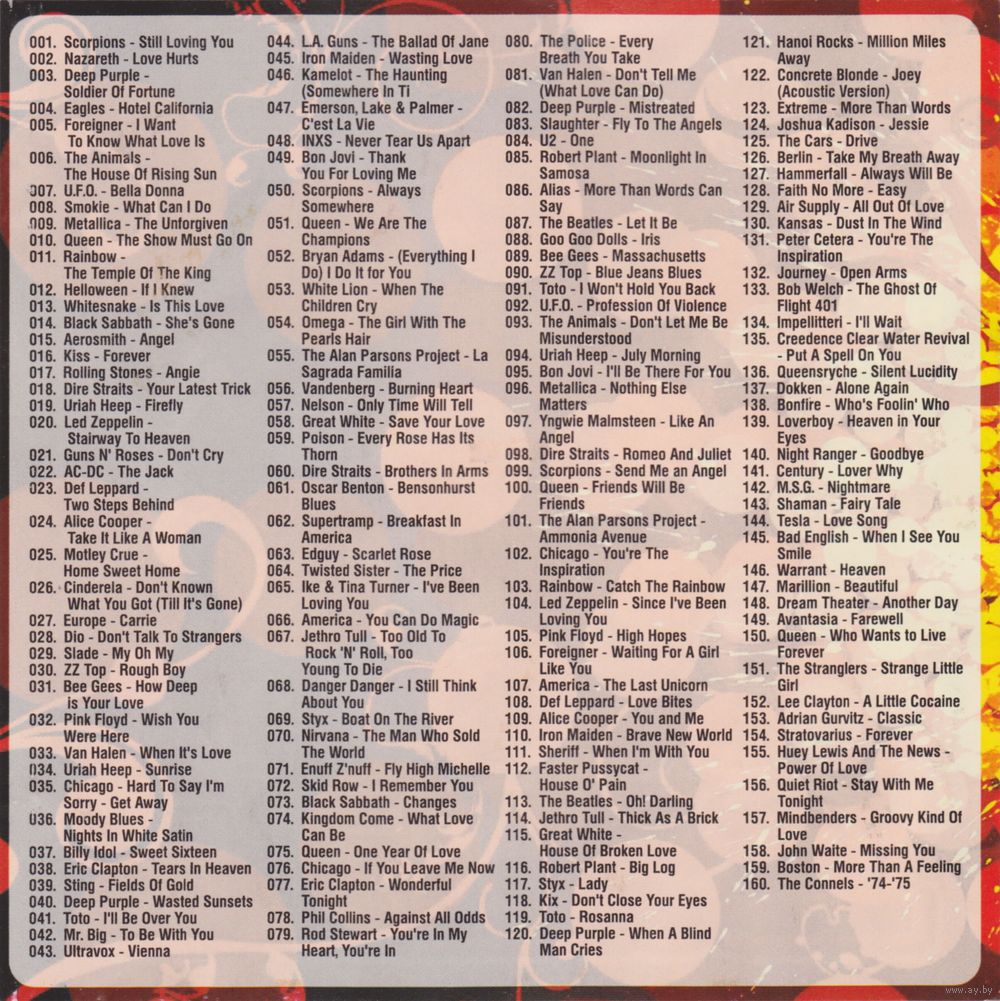 001. Scorpions - Still Loving You
002. Nazareth - Love Hurts
003. Deep Purple - Soldier Of Fortune
004. Eagles - Hotel California
005. Foreigner - I Want To Know What Love Is
006. The Animals - The House Of Rising Sun
007. U.F.O. - Bella Donna
008. Smokie - What Can I Do
009. Metallica - The Unforgiven
010. Queen - The Show Must Go On
011. Rainbow - The Temple Of The King
012. Helloween - If I Knew
013. Whitesnake - Is This Love
014. Black Sabbath - She's Gone
015. Aerosmith - Angel
016. Kiss - Forever
017. Rolling Stones - Angie
018. Dire Straits - Your Latest Trick
019. Uriah Heep - Firefly
020. Led Zeppelin - Stairway To Heaven
021. Guns N' Roses - Don't Cry
022. AC-DC - The Jack
023. Def Leppard - Two Steps Behind
024. Alice Cooper - Take It Like A Woman
025. Motley Crue - Home Sweet Home
026. Cinderela - Don't Known What You Got (Till It's Gone)
027. Europe - Carrie
028. Dio - Don't Talk To Strangers
029. Slade - My Oh My
030. ZZ Top - Rough Boy
031. Bee Gees - How Deep is Your Love
032. Pink Floyd - Wish You Were Here
033. Van Halen - When It's Love
034. Uriah Heep - Sunrise
035. Chicago - Hard To Say I'm Sorry - Get Away
036. Moody Blues - Nights In White Satin
037. Billy Idol - Sweet Sixteen
038. Eric Clapton - Tears In Heaven
039. Sting - Fields Of Gold
040. Deep Purple - Wasted Sunsets
041. Toto - I'll Be Over You
042. Mr. Big - To Be With You
043. Ultravox - Vienna
044. L.A. Guns - The Ballad Of Jane
045. Iron Maiden - Wasting Love
046. Kamelot - The Haunting (Somewhere In Ti
047. Emerson, Lake & Palmer - C'est La Vie
048. INXS - Never Tear Us Apart
049. Bon Jovi - Thank You For Loving Me
050. Scorpions - Always Somewhere
051. Queen - We Are The Champions
052. Bryan Adams - (Everything I Do) I Do It for You
053. White Lion - When The Children Cry
054. Omega - The Girl With The Pearls Hair
055. The Alan Parsons Project - La Sagrada Familia
056. Vandenberg - Burning Heart
057. Nelson - Only Time Will Tell
058. Great White - Save Your Love
059. Poison - Every Rose Has Its Thorn
060. Dire Straits - Brothers In Arms
061. Oscar Benton - Bensonhurst Blues
062. Supertramp - Breakfast In America
063. Edguy - Scarlet Rose
064. Twisted Sister - The Price
065. Ike & Tina Turner - I've Been Loving You
066. America - You Can Do Magic
067. Jethro Tull - Too Old To Rock 'N' Roll, Too Young To Die
068. Danger Danger - I Still Think About You
069. Styx - Boat On The River
070. Nirvana - The Man Who Sold The World
071. Enuff Z'nuff - Fly High Michelle
072. Skid Row - I Remember You
073. Black Sabbath - Changes
074. Kingdom Come - What Love Can Be
075. Queen - One Year Of Love
076. Chicago - If You Leave Me Now
077. Eric Clapton - Wonderful Tonight
078. Phil Collins - Against All Odds
079. Rod Stewart - You're In My Heart, You're In
080. The Police - Every Breath You Take
081. Van Halen - Don't Tell Me (What Love Can Do)
082. Deep Purple - Mistreated
083. Slaughter - Fly To The Angels
084. U2 - One
085. Robert Plant - Moonlight In Samosa
086. Alias - More Than Words Can Say
087. The Beatles - Let It Be
088. Goo Goo Dolls - Iris
089. Bee Gees - Massachusetts
090. ZZ Top - Blue Jeans Blues
091. Toto - I Won't Hold You Back
092. U.F.O. - Profession Of Violence
093. The Animals - Don't Let Me Be Misunderstood
094. Uriah Heep - July Morning
095. Bon Jovi - I'll Be There For You
096. Metallica - Nothing Else Matters
097. Yngwie Malmsteen - Like An Angel
098. Dire Straits - Romeo And Juliet
099. Scorpions - Send Me an Angel
100. Queen - Friends Will Be Friends
101. The Alan Parsons Project - Ammonia Avenue
102. Chicago - You're The Inspiration
103. Rainbow - Catch The Rainbow
104. Led Zeppelin - Since I've Been Loving You
105. Pink Floyd - High Hopes
106. Foreigner - Waiting For A Girl Like You
107. America - The Last Unicorn
108. Def Leppard - Love Bites
109. Alice Cooper - You and Me
110. Iron Maiden - Brave New World
111. Sheriff - When I'm With You
112. Faster Pussycat - House O' Pain
113. The Beatles - Oh! Darling
114. Jethro Tull - Thick As A Brick
115. Great White - House Of Broken Love
116. Robert Plant - Big Log
117. Styx - Lady
118. Kix - Don't Close Your Eyes
119. Toto - Rosanna
120. Deep Purple - When A Blind Man Cries
121. Hanoi Rocks - Million Miles Away
122. Concrete Blonde - Joey (Acoustic Version)
123. Extreme - More Than Words
124. Joshua Kadison - Jessie
125. The Cars - Drive
126. Berlin - Take My Breath Away
127. Hammerfall - Always Will Be
128. Faith No More - Easy
129. Air Supply - All Out Of Love
130. Kansas - Dust In The Wind
131. Peter Cetera - You're The Inspiration
132. Journey - Open Arms
133. Bob Welch - The Ghost Of Flight 401
134. Impellitteri - I'll Wait
135. Creedence Clear Water Revival - Put A Spell On You
136. Queensryche - Silent Lucidity
137. Dokken - Alone Again
138. Bonfire - Who's Foolin' Who
139. Loverboy - Heaven in Your Eyes
140. Night Ranger - Goodbye
141. Century - Lover Why
142. M.S.G. - Nightmare
143. Shaman - Fairy Tale
144. Tesla - Love Song
145. Bad English - When I See You Smile
146. Warrant - Heaven
147. Marillion - Beautiful
148. Dream Theater - Another Day
149. Avantasia - Farewell
150. Queen - Who Wants to Live Forever
151. The Stranglers - Strange Little Girl
152. Lee Clayton - A Little Cocaine
153. Adrian Gurvitz - Classic
154. Stratovarius - Forever
155. Huey Lewis And The News - Power Of Love
156. Quiet Riot - Stay With Me Tonight
157. Mindbenders - Groovy Kind Of Love
158. John Waite - Missing You
159. Boston - More Than A Feeling
160. The Connels - '74-'75

www.ay.by